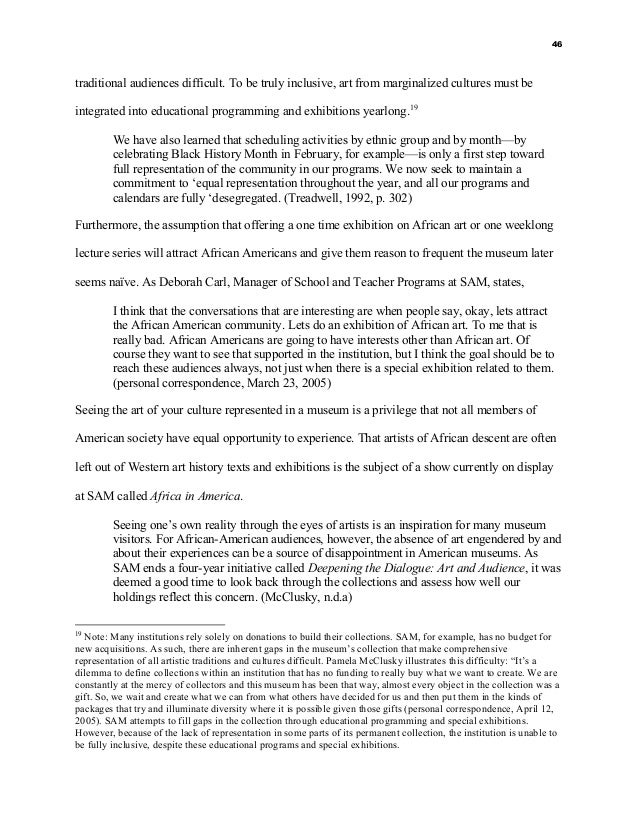 46

traditional audiences difficult. To be truly inclusive, art from marginalized cultures must be integrated into educational programming and exhibitions yearlong.$^{19}$

We have also learned that scheduling activities by ethnic group and by month—by celebrating Black History Month in February, for example—is only a first step toward full representation of the community in our programs. We now seek to maintain a commitment to 'equal representation throughout the year, and all our programs and calendars are fully 'desegregated. (Treadwell, 1992, p. 302)

Furthermore, the assumption that offering a one time exhibition on African art or one weeklong lecture series will attract African Americans and give them reason to frequent the museum later seems naïve. As Deborah Carl, Manager of School and Teacher Programs at SAM, states,

I think that the conversations that are interesting are when people say, okay, lets attract the African American community. Lets do an exhibition of African art. To me that is really bad. African Americans are going to have interests other than African art. Of course they want to see that supported in the institution, but I think the goal should be to reach these audiences always, not just when there is a special exhibition related to them. (personal correspondence, March 23, 2005)

Seeing the art of your culture represented in a museum is a privilege that not all members of American society have equal opportunity to experience. That artists of African descent are often left out of Western art history texts and exhibitions is the subject of a show currently on display at SAM called Africa in America.

Seeing one's own reality through the eyes of artists is an inspiration for many museum visitors. For African-American audiences, however, the absence of art engendered by and about their experiences can be a source of disappointment in American museums. As SAM ends a four-year initiative called Deepening the Dialogue: Art and Audience, it was deemed a good time to look back through the collections and assess how well our holdings reflect this concern. (McClusky, n.d.a)

$^{19}$ Note: Many institutions rely solely on donations to build their collections. SAM, for example, has no budget for new acquisitions. As such, there are inherent gaps in the museum's collection that make comprehensive representation of all artistic traditions and cultures difficult. Pamela McClusky illustrates this difficulty: "It's a dilemma to define collections within an institution that has no funding to really buy what we want to create. We are constantly at the mercy of collectors and this museum has been that way, almost every object in the collection was a gift. So, we wait and create what we can from what others have decided for us and then put them in the kinds of packages that try and illuminate diversity where it is possible given those gifts (personal correspondence, April 12, 2005). SAM attempts to fill gaps in the collection through educational programming and special exhibitions. However, because of the lack of representation in some parts of its permanent collection, the institution is unable to be fully inclusive, despite these educational programs and special exhibitions.